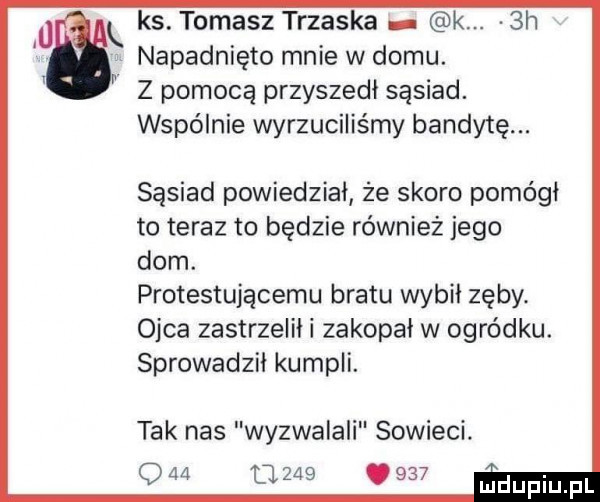 ks. Tomasz Trzaska @k... · 3h

Napadnięto mnie w domu.
Z pomocą przyszedł sąsiad.
Wspólnie wyrzuciliśmy bandytę...

Sąsiad powiedział, że skoro pomógł to teraz to będzie również jego dom.
Protestującemu bratu wybił zęby.
Ojca zastrzelił i zakopał w ogródku.
Sprowadził kumpli.

Tak nas "wyzwalali" Sowieci.

44 249 937

mdupiu.pl